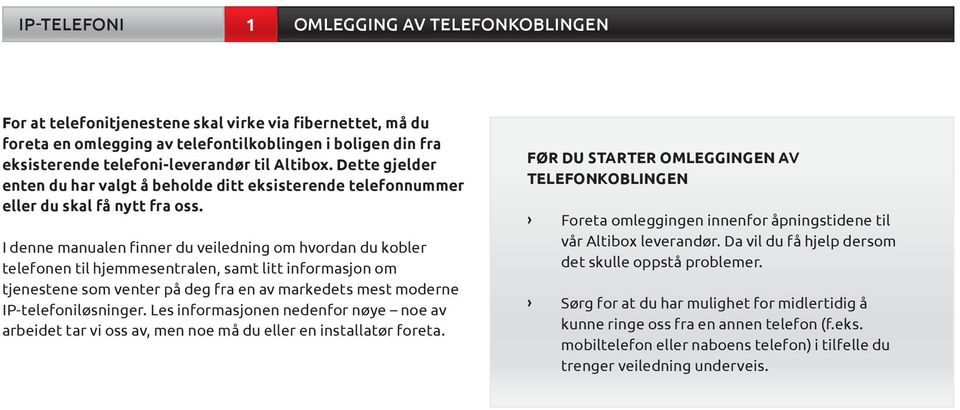 IP-TELEFONI

1

OMLEGGING AV TELEFONKOBLINGEN

For at telefonitjenestene skal virke via fibernettet, må du foreta en omlegging av telefontilkoblingen i boligen din fra eksisterende telefoni-leverandør til Altibox. Dette gjelder enten du har valgt å beholde ditt eksisterende telefonnummer eller du skal få nytt fra oss.

I denne manualen finner du veiledning om hvordan du kobler telefonen til hjemmesentralen, samt litt informasjon om tjenestene som venter på deg fra en av markedets mest moderne IP-telefoniløsninger. Les informasjonen nedenfor nøye – noe av arbeidet tar vi oss av, men noe må du eller en installatør foreta.

FØR DU STARTER OMLEGGINGEN AV TELEFONKOBLINGEN

› Foreta omleggingen innenfor åpningstidene til vår Altibox leverandør. Da vil du få hjelp dersom det skulle oppstå problemer.

› Sørg for at du har mulighet for midlertidig å kunne ringe oss fra en annen telefon (f.eks. mobiltelefon eller naboens telefon) i tilfelle du trenger veiledning underveis.